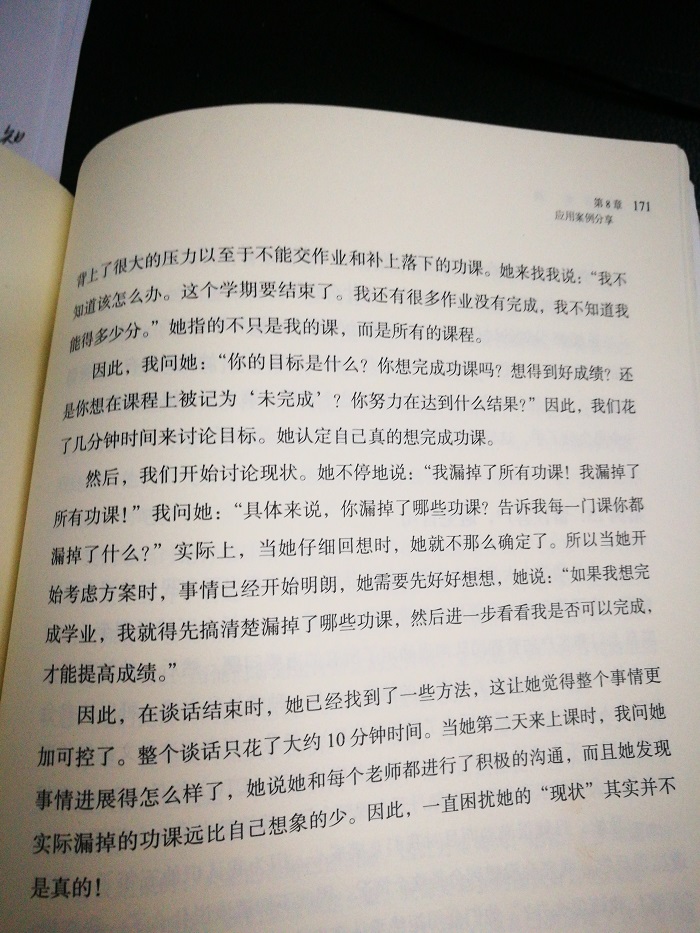 第8章 171
应用案例分享

背上了很大的压力以至于不能交作业和补上落下的功课。她来找我说：“我不知道该怎么办。这个学期要结束了。我还有很多作业没有完成，我不知道我能得多少分。”她指的不只是我的课，而是所有的课程。

因此，我问她：“你的目标是什么？你想完成功课吗？想得到好成绩？还是你想在课程上被记为‘未完成’？你努力在达到什么结果？”因此，我们花了几分钟时间来讨论目标。她认定自己真的想完成功课。

然后，我们开始讨论现状。她不停地说：“我漏掉了所有功课！我漏掉了所有功课！”我问她：“具体来说，你漏掉了哪些功课？告诉我每一门课你都漏掉了什么？”实际上，当她仔细回想时，她就不那么确定了。所以当她开始考虑方案时，事情已经开始明朗，她需要先好好想想，她说：“如果我想完成学业，我就得先搞清楚漏掉了哪些功课，然后进一步看看我是否可以完成，才能提高成绩。”

因此，在谈话结束时，她已经找到了一些方法，这让她觉得整个事情更加可控了。整个谈话只花了大约10分钟时间。当她第二天来上课时，我问她事情进展得怎么样了，她说她和每个老师都进行了积极的沟通，而且她发现实际漏掉的功课远比自己想象的少。因此，一直困扰她的“现状”其实并不是真的！